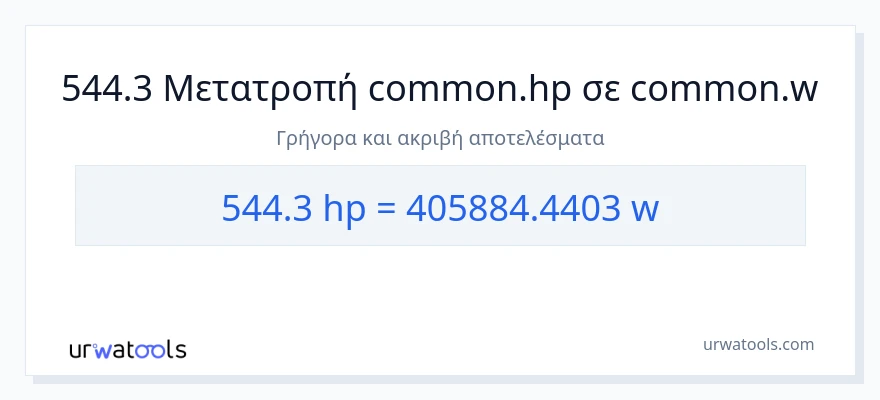 544.3 Μετατροπή common.hp σε common.w

Γρήγορα και ακριβή αποτελέσματα

544.3 hp = 405884.4403 w

urwatools

urwatools.com